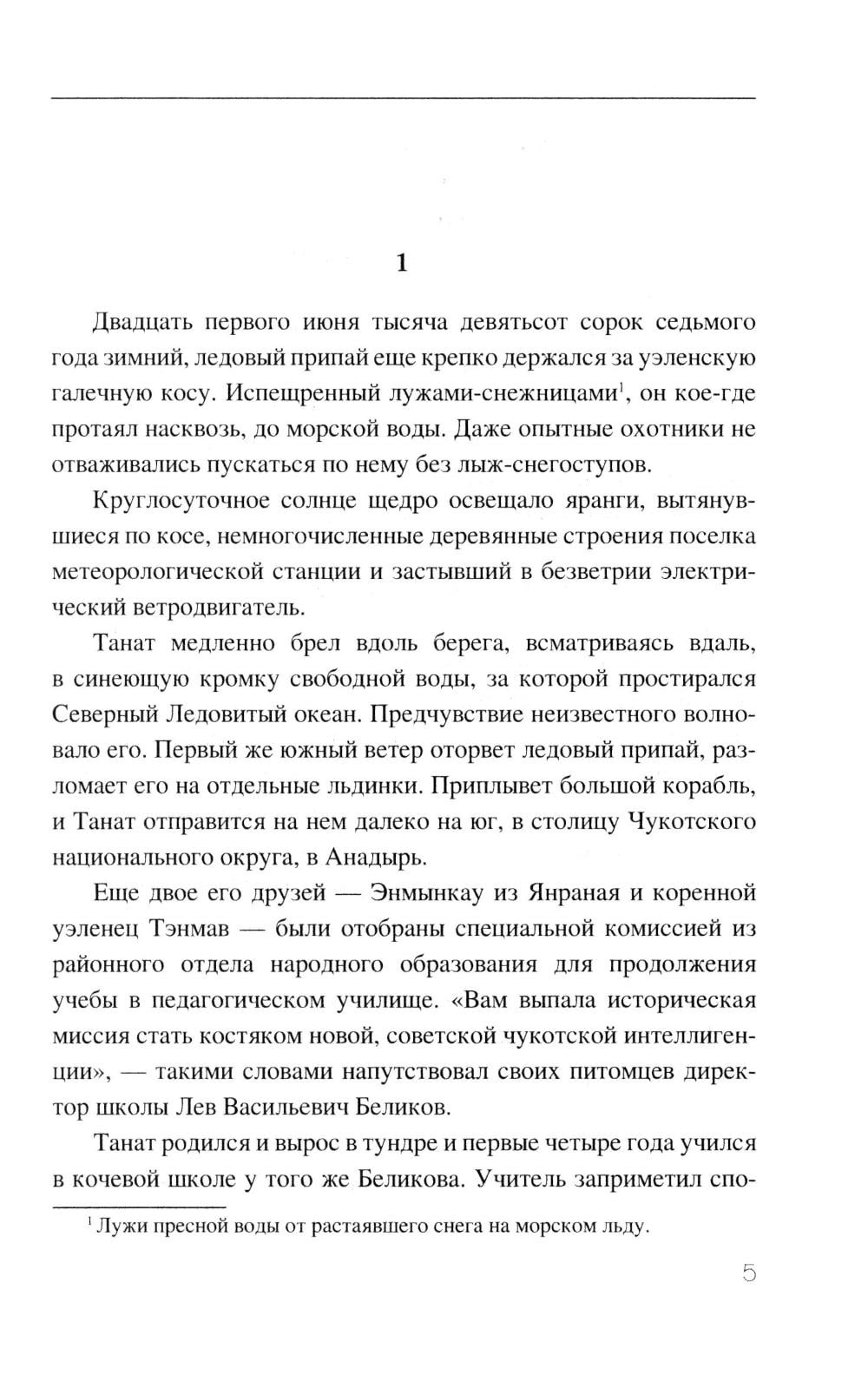 1

Двадцать первого июня тысяча девятьсот сорок седьмого года зимний, ледовый припай еще крепко держался за уэленскую галечную косу. Испещренный лужами-снежницами$^1$, он кое-где протаял насквозь, до морской воды. Даже опытные охотники не отваживались пускаться по нему без лыж-снегоступов.

Круглосуточное солнце щедро освещало яранги, вытянувшиеся по косе, немногочисленные деревянные строения поселка метеорологической станции и застывший в безветрии электрический ветродвигатель.

Танат медленно брел вдоль берега, всматриваясь вдаль, в синеющую кромку свободной воды, за которой простирался Северный Ледовитый океан. Предчувствие неизвестного волновало его. Первый же южный ветер оторвет ледовый припай, разломает его на отдельные льдинки. Приплывет большой корабль, и Танат отправится на нем далеко на юг, в столицу Чукотского национального округа, в Анадырь.

Еще двое его друзей — Энмынкау из Янраная и коренной уэленец Тэнмав — были отобраны специальной комиссией из районного отдела народного образования для продолжения учебы в педагогическом училище. «Вам выпала историческая миссия стать костяком новой, советской чукотской интеллигенции», — такими словами напутствовал своих питомцев директор школы Лев Васильевич Беликов.

Танат родился и вырос в тундре и первые четыре года учился в кочевой школе у того же Беликова. Учитель заприметил спо-

$^1$ Лужи пресной воды от растаявшего снега на морском льду.

5